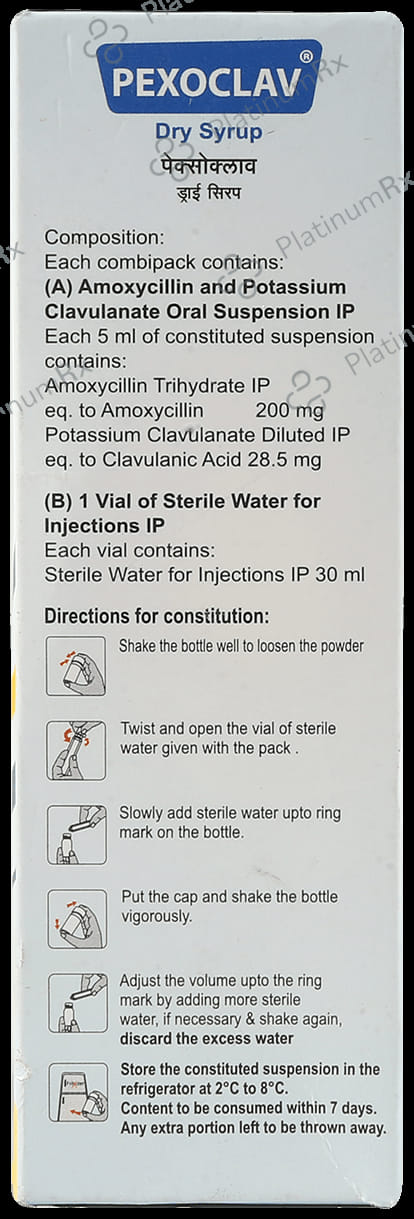 PEXOCLAV®

Dry Syrup

पेक्सोक्लाव

ड्राई सिरप

Composition:

Each combipack contains:

(A) Amoxycillin and Potassium Clavulanate Oral Suspension IP

Each 5 ml of constituted suspension contains:

Amoxycillin Trihydrate IP
eq. to Amoxycillin 200 mg
Potassium Clavulanate Diluted IP
eq. to Clavulanic Acid 28.5 mg

(B) 1 Vial of Sterile Water for Injections IP

Each vial contains:

Sterile Water for Injections IP 30 ml

Directions for constitution:

Shake the bottle well to loosen the powder

Twist and open the vial of sterile water given with the pack .

Slowly add sterile water upto ring mark on the bottle.

Put the cap and shake the bottle vigorously.

Adjust the volume upto the ring mark by adding more sterile water, if necessary & shake again, discard the excess water

Store the constituted suspension in the refrigerator at 2°C to 8°C.
Content to be consumed within 7 days.
Any extra portion left to be thrown away.

PlatinumRx